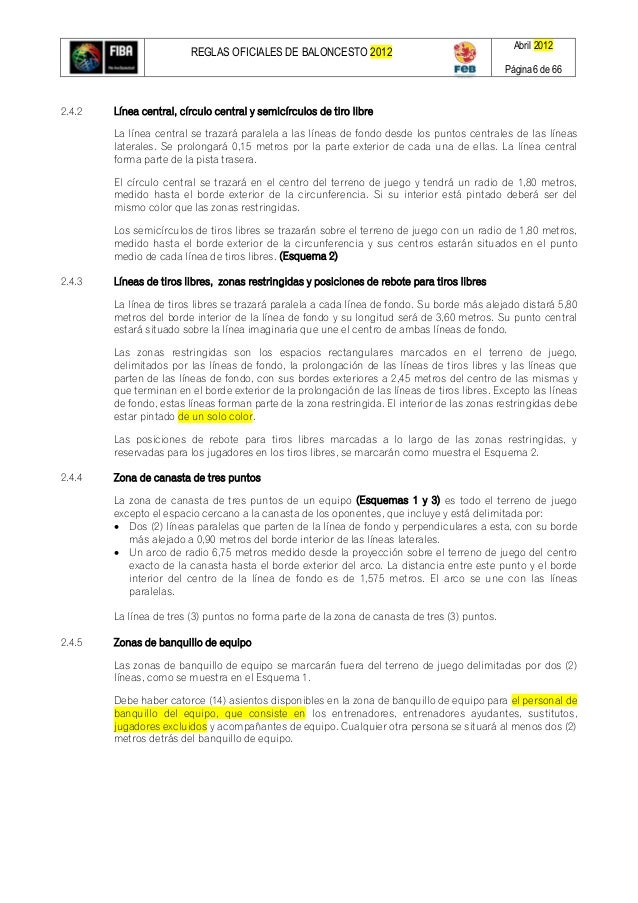 FIBA

REGLAS OFICIALES DE BALONCESTO 2012

FEB

Abril 2012

Página 6 de 66

2.4.2 Línea central, círculo central y semicírculos de tiro libre

La línea central se trazará paralela a las líneas de fondo desde los puntos centrales de las líneas laterales. Se prolongará 0,15 metros por la parte exterior de cada una de ellas. La línea central forma parte de la pista trasera.

El círculo central se trazará en el centro del terreno de juego y tendrá un radio de 1,80 metros, medido hasta el borde exterior de la circunferencia. Si su interior está pintado deberá ser del mismo color que las zonas restringidas.

Los semicírculos de tiros libres se trazarán sobre el terreno de juego con un radio de 1,80 metros, medido hasta el borde exterior de la circunferencia y sus centros estarán situados en el punto medio de cada línea de tiros libres. (Esquema 2)

2.4.3 Líneas de tiros libres, zonas restringidas y posiciones de rebote para tiros libres

La línea de tiros libres se trazará paralela a cada línea de fondo. Su borde más alejado distará 5,80 metros del borde interior de la línea de fondo y su longitud será de 3,60 metros. Su punto central estará situado sobre la línea imaginaria que une el centro de ambas líneas de fondo.

Las zonas restringidas son los espacios rectangulares marcados en el terreno de juego, delimitados por las líneas de fondo, la prolongación de las líneas de tiros libres y las líneas que parten de las líneas de fondo, con sus bordes exteriores a 2,45 metros del centro de las mismas y que terminan en el borde exterior de la prolongación de las líneas de tiros libres. Excepto las líneas de fondo, estas líneas forman parte de la zona restringida. El interior de las zonas restringidas debe estar pintado de un solo color.

Las posiciones de rebote para tiros libres marcadas a lo largo de las zonas restringidas, y reservadas para los jugadores en los tiros libres, se marcarán como muestra el Esquema 2.

2.4.4 Zona de canasta de tres puntos

La zona de canasta de tres puntos de un equipo (Esquemas 1 y 3) es todo el terreno de juego excepto el espacio cercano a la canasta de los oponentes, que incluye y está delimitada por:
• Dos (2) líneas paralelas que parten de la línea de fondo y perpendiculares a esta, con su borde más alejado a 0,90 metros del borde interior de las líneas laterales.
• Un arco de radio 6,75 metros medido desde la proyección sobre el terreno de juego del centro exacto de la canasta hasta el borde exterior del arco. La distancia entre este punto y el borde interior del centro de la línea de fondo es de 1,575 metros. El arco se une con las líneas paralelas.

La línea de tres (3) puntos no forma parte de la zona de canasta de tres (3) puntos.

2.4.5 Zonas de banquillo de equipo

Las zonas de banquillo de equipo se marcarán fuera del terreno de juego delimitadas por dos (2) líneas, como se muestra en el Esquema 1.

Debe haber catorce (14) asientos disponibles en la zona de banquillo de equipo para el personal de banquillo del equipo, que consiste en los entrenadores, entrenadores ayudantes, sustitutos, jugadores excluidos y acompañantes de equipo. Cualquier otra persona se situará al menos dos (2) metros detrás del banquillo de equipo.